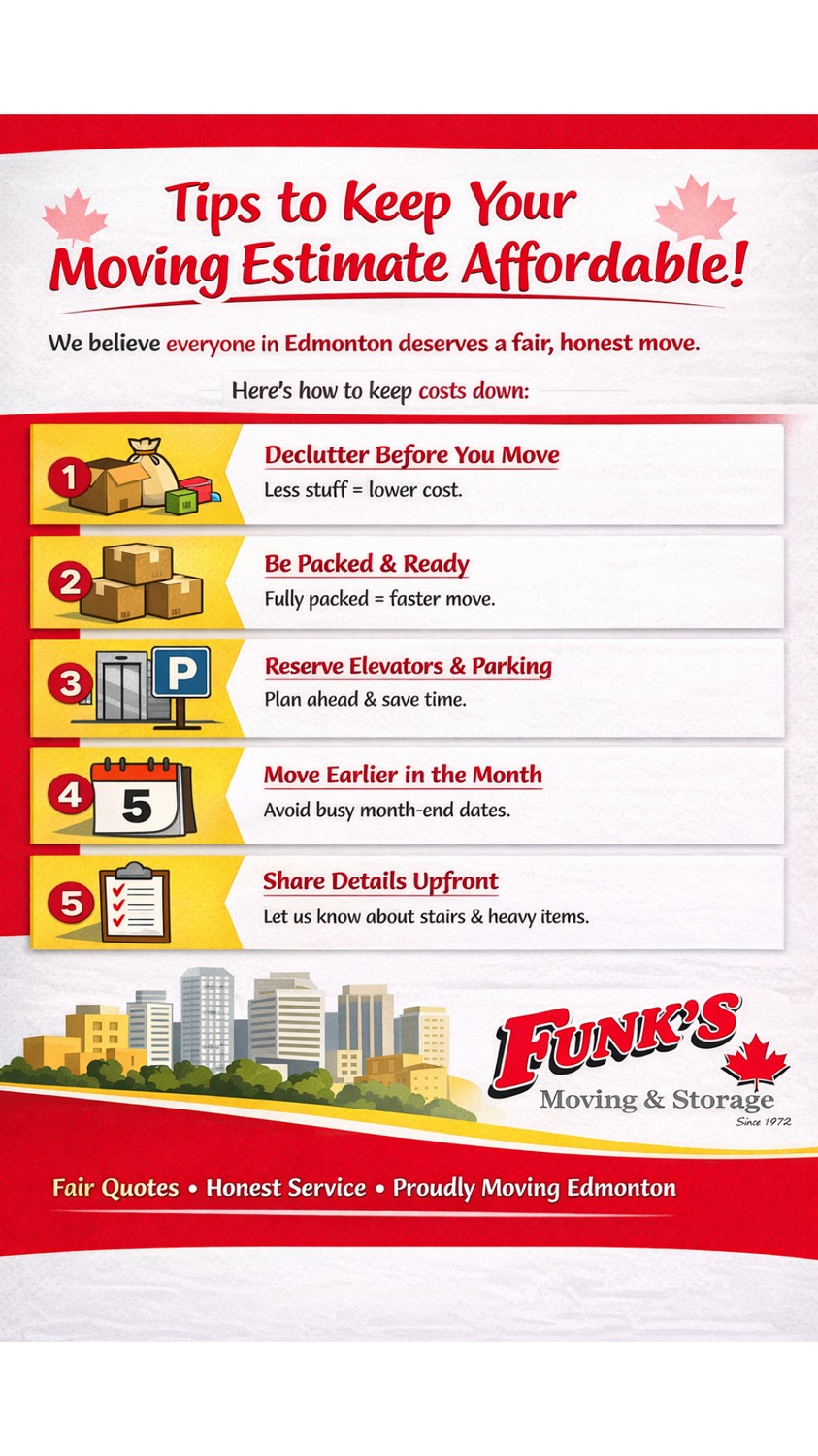 Tips to Keep Your Moving Estimate Affordable!

We believe everyone in Edmonton deserves a fair, honest move.

Here's how to keep costs down:

1 Declutter Before You Move
Less stuff = lower cost.

2 Be Packed & Ready
Fully packed = faster move.

3 P Reserve Elevators & Parking
Plan ahead & save time.

4 5 Move Earlier in the Month
Avoid busy month-end dates.

5 Share Details Upfront
Let us know about stairs & heavy items.

FUNK'S
Moving & Storage
Since 1972

Fair Quotes • Honest Service • Proudly Moving Edmonton